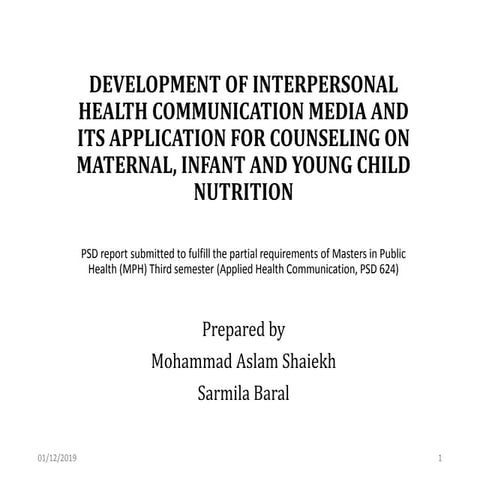 DEVELOPMENT OF INTERPERSONAL HEALTH COMMUNICATION MEDIA AND ITS APPLICATION FOR COUNSELING ON MATERNAL, INFANT AND YOUNG CHILD NUTRITION

PSD report submitted to fulfill the partial requirements of Masters in Public Health (MPH) Third semester (Applied Health Communication, PSD 624)

Prepared by

Mohammad Aslam Shaiekh

Sarmila Baral

01/12/2019

1